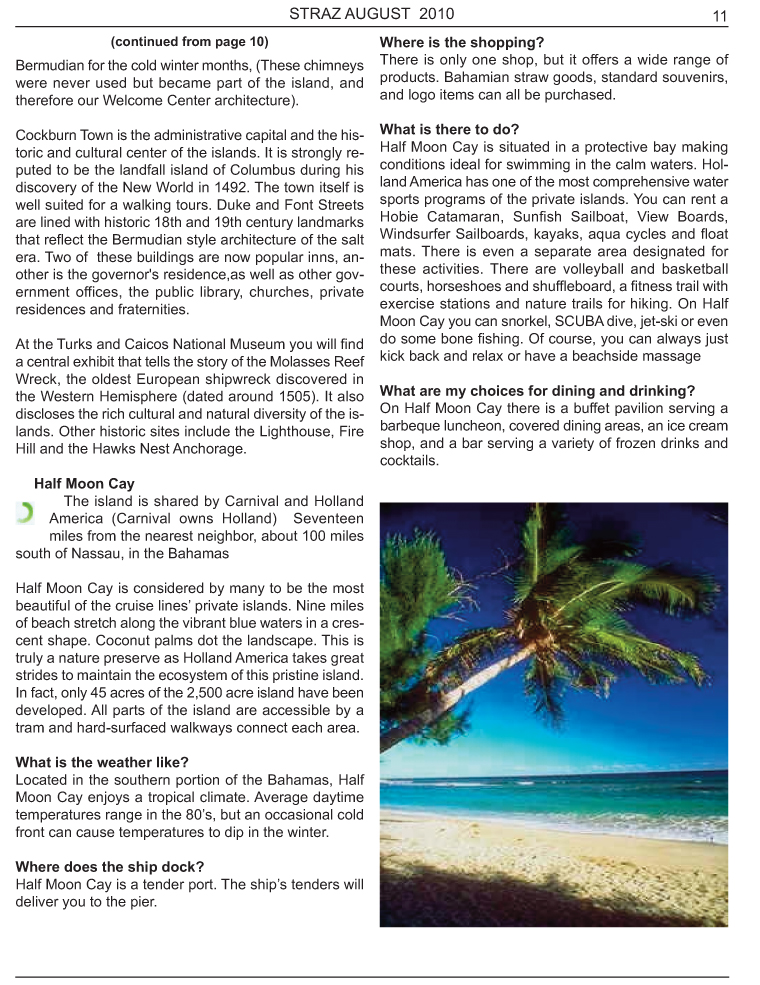 STRAZ AUGUST 2010

11

(continued from page 10)

Bermudian for the cold winter months, (These chimneys were never used but became part of the island, and therefore our Welcome Center architecture).

Cockburn Town is the administrative capital and the historic and cultural center of the islands. It is strongly reputed to be the landfall island of Columbus during his discovery of the New World in 1492. The town itself is well suited for a walking tours. Duke and Font Streets are lined with historic 18th and 19th century landmarks that reflect the Bermudian style architecture of the salt era. Two of these buildings are now popular inns, another is the governor's residence,as well as other government offices, the public library, churches, private residences and fraternities.

At the Turks and Caicos National Museum you will find a central exhibit that tells the story of the Molasses Reef Wreck, the oldest European shipwreck discovered in the Western Hemisphere (dated around 1505). It also discloses the rich cultural and natural diversity of the islands. Other historic sites include the Lighthouse, Fire Hill and the Hawks Nest Anchorage.

Half Moon Cay

The island is shared by Carnival and Holland America (Carnival owns Holland) Seventeen miles from the nearest neighbor, about 100 miles south of Nassau, in the Bahamas

Half Moon Cay is considered by many to be the most beautiful of the cruise lines' private islands. Nine miles of beach stretch along the vibrant blue waters in a crescent shape. Coconut palms dot the landscape. This is truly a nature preserve as Holland America takes great strides to maintain the ecosystem of this pristine island. In fact, only 45 acres of the 2,500 acre island have been developed. All parts of the island are accessible by a tram and hard-surfaced walkways connect each area.

What is the weather like?
Located in the southern portion of the Bahamas, Half Moon Cay enjoys a tropical climate. Average daytime temperatures range in the 80's, but an occasional cold front can cause temperatures to dip in the winter.

Where does the ship dock?
Half Moon Cay is a tender port. The ship's tenders will deliver you to the pier.

Where is the shopping?
There is only one shop, but it offers a wide range of products. Bahamian straw goods, standard souvenirs, and logo items can all be purchased.

What is there to do?
Half Moon Cay is situated in a protective bay making conditions ideal for swimming in the calm waters. Holland America has one of the most comprehensive water sports programs of the private islands. You can rent a Hobie Catamaran, Sunfish Sailboat, View Boards, Windsurfer Sailboards, kayaks, aqua cycles and float mats. There is even a separate area designated for these activities. There are volleyball and basketball courts, horseshoes and shuffleboard, a fitness trail with exercise stations and nature trails for hiking. On Half Moon Cay you can snorkel, SCUBA dive, jet-ski or even do some bone fishing. Of course, you can always just kick back and relax or have a beachside massage

What are my choices for dining and drinking?
On Half Moon Cay there is a buffet pavilion serving a barbeque luncheon, covered dining areas, an ice cream shop, and a bar serving a variety of frozen drinks and cocktails.